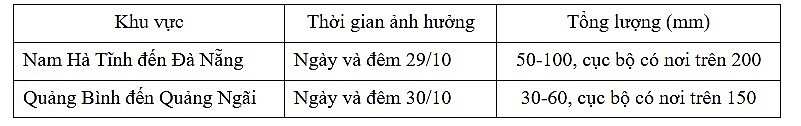 | Khu vực | Thời gian ảnh hưởng | Tổng lượng (mm) |
|---|---|---|
| Nam Hà Tĩnh đến Đà Nẵng | Ngày và đêm 29/10 | 50-100, cục bộ có nơi trên 200 |
| Quảng Bình đến Quảng Ngãi | Ngày và đêm 30/10 | 30-60, cục bộ có nơi trên 150 |